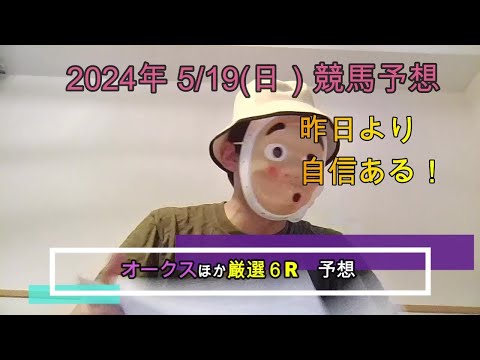 2024年 5/19(日 ) 競馬予想

昨日より
自信ある！

オークスほか厳選６R　予想